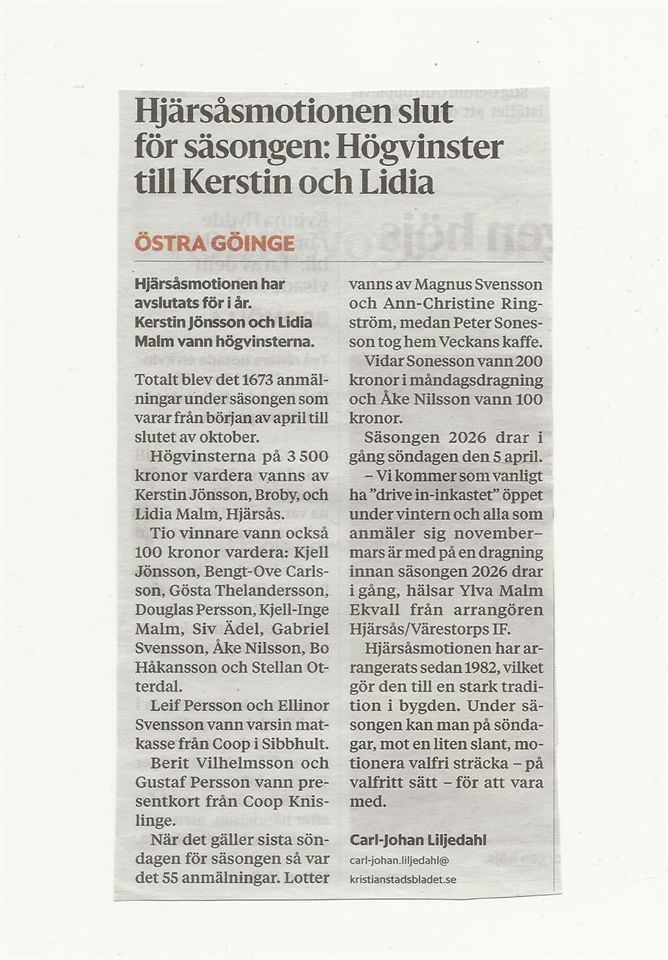 Hjärsåsmotionen slut för säsongen: Högvinster till Kerstin och Lidia

ÖSTRA GÖINGE

Hjärsåsmotionen har avslutats för i år. Kerstin Jönsson och Lidia Malm vann högvinsterna.

Totalt blev det 1673 anmälningar under säsongen som varar från början av april till slutet av oktober.

Högvinsterna på 3 500 kronor vardera vanns av Kerstin Jönsson, Broby, och Lidia Malm, Hjärsås.

Tio vinnare vann också 100 kronor vardera: Kjell Jönsson, Bengt-Ove Carlsson, Gösta Thelandersson, Douglas Persson, Kjell-Inge Malm, Siv Ädel, Gabriel Svensson, Åke Nilsson, Bo Håkansson och Stellan Otterdal.

Leif Persson och Ellinor Svensson vann varsin matkasse från Coop i Sibbhult.

Berit Vilhelmsson och Gustaf Persson vann presentkort från Coop Knislinge.

När det gäller sista söndagen för säsongen så var det 55 anmälningar. Lotter vanns av Magnus Svensson och Ann-Christine Ringström, medan Peter Sonesson tog hem Veckans kaffe.

Vidar Sonesson vann 200 kronor i måndagsdragning och Åke Nilsson vann 100 kronor.

Säsongen 2026 drar i gång söndagen den 5 april.

– Vi kommer som vanligt ha "drive in-inkastet" öppet under vintern och alla som anmäler sig november–mars är med på en dragning innan säsongen 2026 drar i gång, hälsar Ylva Malm Ekvall från arrangören Hjärsås/Värestorps IF.

Hjärsåsmotionen har arrangerats sedan 1982, vilket gör den till en stark tradition i bygden. Under säsongen kan man på söndagar, mot en liten slant, motionera valfri sträcka – på valfritt sätt – för att vara med.

Carl-Johan Liljedahl
carl-johan.liljedahl@
kristianstadsbladet.se